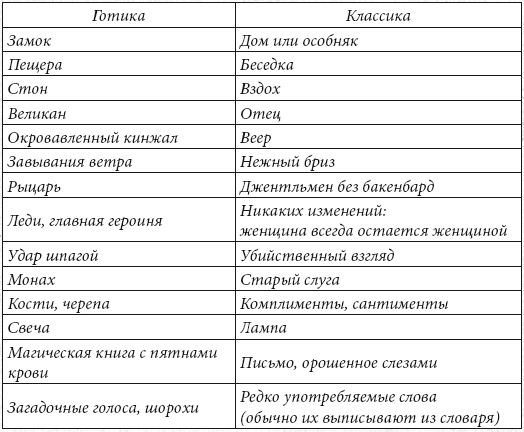 | Готика | Классика |
|---|---|
| Замок | Дом или особняк |
| Пещера | Беседка |
| Стон | Вздох |
| Великан | Отец |
| Окровавленный кинжал | Веер |
| Завывания ветра | Нежный бриз |
| Рыцарь | Джентльмен без бакенбард |
| Леди, главная героиня | Никаких изменений: женщина всегда остается женщиной |
| Удар шпагой | Убийственный взгляд |
| Монах | Старый слуга |
| Кости, черепа | Комплименты, сантименты |
| Свеча | Лампа |
| Магическая книга с пятнами крови | Письмо, орошенное слезами |
| Загадочные голоса, шорохи | Редко употребляемые слова (обычно их выписывают из словаря) |